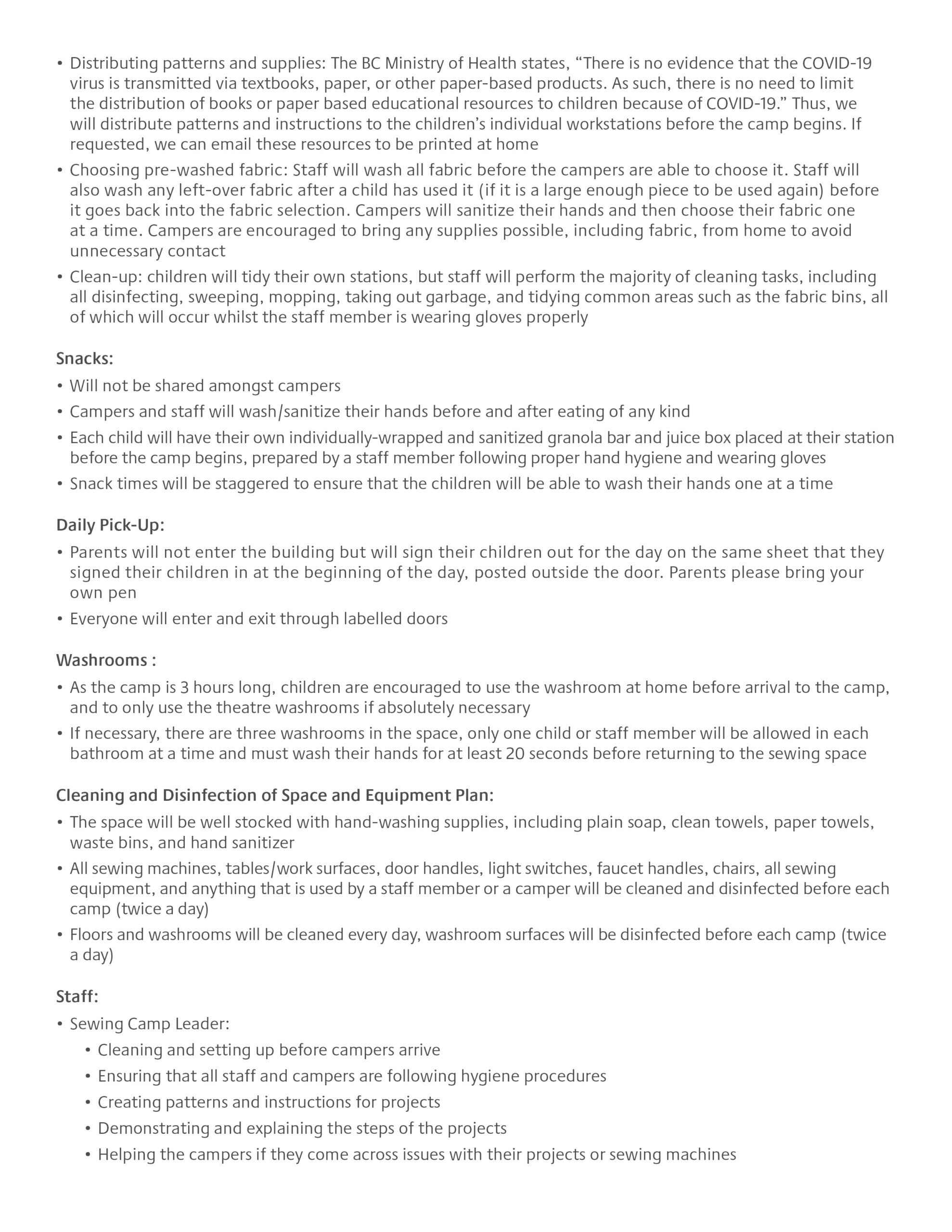 • Distributing patterns and supplies: The BC Ministry of Health states, "There is no evidence that the COVID-19 virus is transmitted via textbooks, paper, or other paper-based products. As such, there is no need to limit the distribution of books or paper based educational resources to children because of COVID-19." Thus, we will distribute patterns and instructions to the children's individual workstations before the camp begins. If requested, we can email these resources to be printed at home

• Choosing pre-washed fabric: Staff will wash all fabric before the campers are able to choose it. Staff will also wash any left-over fabric after a child has used it (if it is a large enough piece to be used again) before it goes back into the fabric selection. Campers will sanitize their hands and then choose their fabric one at a time. Campers are encouraged to bring any supplies possible, including fabric, from home to avoid unnecessary contact

• Clean-up: children will tidy their own stations, but staff will perform the majority of cleaning tasks, including all disinfecting, sweeping, mopping, taking out garbage, and tidying common areas such as the fabric bins, all of which will occur whilst the staff member is wearing gloves properly

Snacks:

• Will not be shared amongst campers

• Campers and staff will wash/sanitize their hands before and after eating of any kind

• Each child will have their own individually-wrapped and sanitized granola bar and juice box placed at their station before the camp begins, prepared by a staff member following proper hand hygiene and wearing gloves

• Snack times will be staggered to ensure that the children will be able to wash their hands one at a time

Daily Pick-Up:

• Parents will not enter the building but will sign their children out for the day on the same sheet that they signed their children in at the beginning of the day, posted outside the door. Parents please bring your own pen

• Everyone will enter and exit through labelled doors

Washrooms :

• As the camp is 3 hours long, children are encouraged to use the washroom at home before arrival to the camp, and to only use the theatre washrooms if absolutely necessary

• If necessary, there are three washrooms in the space, only one child or staff member will be allowed in each bathroom at a time and must wash their hands for at least 20 seconds before returning to the sewing space

Cleaning and Disinfection of Space and Equipment Plan:

• The space will be well stocked with hand-washing supplies, including plain soap, clean towels, paper towels, waste bins, and hand sanitizer

• All sewing machines, tables/work surfaces, door handles, light switches, faucet handles, chairs, all sewing equipment, and anything that is used by a staff member or a camper will be cleaned and disinfected before each camp (twice a day)

• Floors and washrooms will be cleaned every day, washroom surfaces will be disinfected before each camp (twice a day)

Staff:

• Sewing Camp Leader:

• Cleaning and setting up before campers arrive

• Ensuring that all staff and campers are following hygiene procedures

• Creating patterns and instructions for projects

• Demonstrating and explaining the steps of the projects

• Helping the campers if they come across issues with their projects or sewing machines